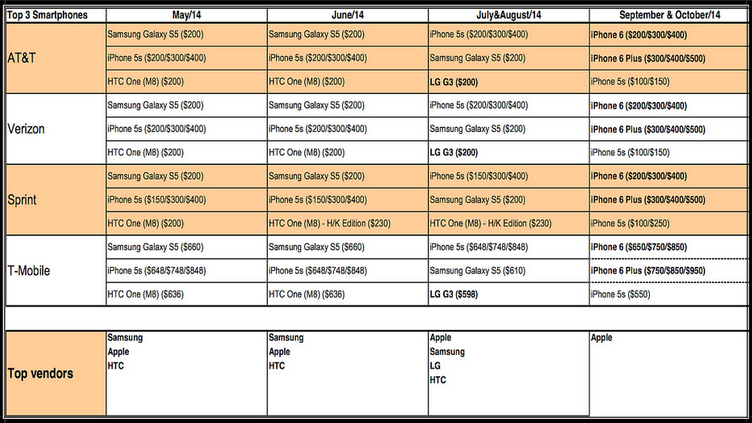 | Top 3 Smartphones | May/14 | June/14 | July&August/14 | September & October/14 |
|---|---|---|---|---|
| AT&T | Samsung Galaxy S5 ($200) | Samsung Galaxy S5 ($200) | iPhone 5s ($200/$300/$400) | iPhone 6 ($200/$300/$400) |
| | iPhone 5s ($200/$300/$400) | iPhone 5s ($200/$300/$400) | Samsung Galaxy S5 ($200) | iPhone 6 Plus ($300/$400/$500) |
| | HTC One (M8) ($200) | HTC One (M8) ($200) | LG G3 ($200) | iPhone 5s ($100/$150) |
| Verizon | Samsung Galaxy S5 ($200) | Samsung Galaxy S5 ($200) | iPhone 5s ($200/$300/$400) | iPhone 6 ($200/$300/$400) |
| | iPhone 5s ($200/$300/$400) | iPhone 5s ($200/$300/$400) | Samsung Galaxy S5 ($200) | iPhone 6 Plus ($300/$400/$500) |
| | HTC One (M8) ($200) | HTC One (M8) ($200) | LG G3 ($200) | iPhone 5s ($100/$150) |
| Sprint | Samsung Galaxy S5 ($200) | Samsung Galaxy S5 ($200) | iPhone 5s ($150/$300/$400) | iPhone 6 ($200/$300/$400) |
| | iPhone 5s ($150/$300/$400) | iPhone 5s ($150/$300/$400) | Samsung Galaxy S5 ($200) | iPhone 6 Plus ($300/$400/$500) |
| | HTC One (M8) ($200) | HTC One (M8) - H/K Edition ($230) | HTC One (M8) - H/K Edition ($230) | iPhone 5s ($100/$250) |
| T-Mobile | Samsung Galaxy S5 ($660) | Samsung Galaxy S5 ($660) | iPhone 5s ($648/$748/$848) | iPhone 6 ($650/$750/$850) |
| | iPhone 5s ($648/$748/$848) | iPhone 5s ($648/$748/$848) | Samsung Galaxy S5 ($610) | iPhone 6 Plus ($750/$850/$950) |
| | HTC One (M8) ($636) | HTC One (M8) ($636) | LG G3 ($598) | iPhone 5s ($550) |
| Top vendors | Samsung Apple HTC | Samsung Apple HTC | Apple Samsung LG HTC | Apple |